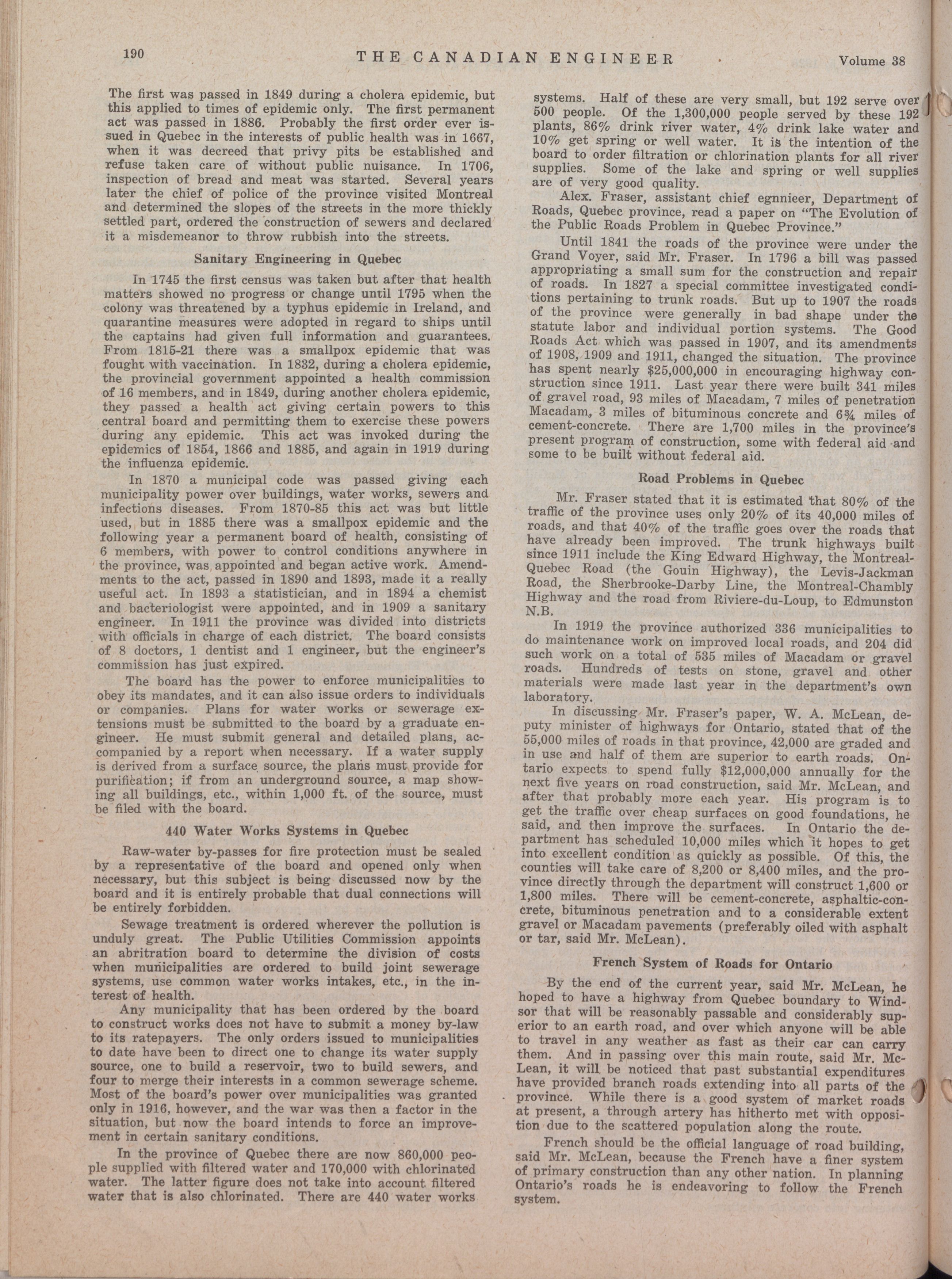 190 THE CANADIAN ENGINEER Volume 38

The first was passed in 1849 during a cholera epidemic, but this applied to times of epidemic only. The first permanent act was passed in 1886. Probably the first order ever issued in Quebec in the interests of public health was in 1667, when it was decreed that privy pits be established and refuse taken care of without public nuisance. In 1706, inspection of bread and meat was started. Several years later the chief of police of the province visited Montreal and determined the slopes of the streets in the more thickly settled part, ordered the construction of sewers and declared it a misdemeanor to throw rubbish into the streets.

Sanitary Engineering in Quebec

In 1745 the first census was taken but after that health matters showed no progress or change until 1795 when the colony was threatened by a typhus epidemic in Ireland, and quarantine measures were adopted in regard to ships until the captains had given full information and guarantees. From 1815-21 there was a smallpox epidemic that was fought with vaccination. In 1832, during a cholera epidemic, the provincial government appointed a health commission of 16 members, and in 1849, during another cholera epidemic, they passed a health act giving certain powers to this central board and permitting them to exercise these powers during any epidemic. This act was invoked during the epidemics of 1854, 1866 and 1885, and again in 1919 during the influenza epidemic.

In 1870 a municipal code was passed giving each municipality power over buildings, water works, sewers and infections diseases. From 1870-85 this act was but little used, but in 1885 there was a smallpox epidemic and the following year a permanent board of health, consisting of 6 members, with power to control conditions anywhere in the province, was appointed and began active work. Amendments to the act, passed in 1890 and 1893, made it a really useful act. In 1893 a statistician, and in 1894 a chemist and bacteriologist were appointed, and in 1909 a sanitary engineer. In 1911 the province was divided into districts with officials in charge of each district. The board consists of 8 doctors, 1 dentist and 1 engineer, but the engineer's commission has just expired.

The board has the power to enforce municipalities to obey its mandates, and it can also issue orders to individuals or companies. Plans for water works or sewerage extensions must be submitted to the board by a graduate engineer. He must submit general and detailed plans, accompanied by a report when necessary. If a water supply is derived from a surface source, the plans must provide for purification; if from an underground source, a map showing all buildings, etc., within 1,000 ft. of the source, must be filed with the board.

440 Water Works Systems in Quebec

Raw-water by-passes for fire protection must be sealed by a representative of the board and opened only when necessary, but this subject is being discussed now by the board and it is entirely probable that dual connections will be entirely forbidden.

Sewage treatment is ordered wherever the pollution is unduly great. The Public Utilities Commission appoints an abritration board to determine the division of costs when municipalities are ordered to build joint sewerage systems, use common water works intakes, etc., in the interest of health.

Any municipality that has been ordered by the board to construct works does not have to submit a money by-law to its ratepayers. The only orders issued to municipalities to date have been to direct one to change its water supply source, one to build a reservoir, two to build sewers, and four to merge their interests in a common sewerage scheme. Most of the board's power over municipalities was granted only in 1916, however, and the war was then a factor in the situation, but now the board intends to force an improvement in certain sanitary conditions.

In the province of Quebec there are now 860,000 people supplied with filtered water and 170,000 with chlorinated water. The latter figure does not take into account filtered water that is also chlorinated. There are 440 water works systems. Half of these are very small, but 192 serve over 500 people. Of the 1,300,000 people served by these 192 plants, 86% drink river water, 4% drink lake water and 10% get spring or well water. It is the intention of the board to order filtration or chlorination plants for all river supplies. Some of the lake and spring or well supplies are of very good quality.

Alex. Fraser, assistant chief egnnieer, Department of Roads, Quebec province, read a paper on "The Evolution of the Public Roads Problem in Quebec Province."

Until 1841 the roads of the province were under the Grand Voyer, said Mr. Fraser. In 1796 a bill was passed appropriating a small sum for the construction and repair of roads. In 1827 a special committee investigated conditions pertaining to trunk roads. But up to 1907 the roads of the province were generally in bad shape under the statute labor and individual portion systems. The Good Roads Act which was passed in 1907, and its amendments of 1908, 1909 and 1911, changed the situation. The province has spent nearly $25,000,000 in encouraging highway construction since 1911. Last year there were built 341 miles of gravel road, 93 miles of Macadam, 7 miles of penetration Macadam, 3 miles of bituminous concrete and 6¾ miles of cement-concrete. There are 1,700 miles in the province's present program of construction, some with federal aid and some to be built without federal aid.

Road Problems in Quebec

Mr. Fraser stated that it is estimated that 80% of the traffic of the province uses only 20% of its 40,000 miles of roads, and that 40% of the traffic goes over the roads that have already been improved. The trunk highways built since 1911 include the King Edward Highway, the Montreal-Quebec Road (the Gouin Highway), the Levis-Jackman Road, the Sherbrooke-Darby Line, the Montreal-Chambly Highway and the road from Riviere-du-Loup, to Edmunston N.B.

In 1919 the province authorized 336 municipalities to do maintenance work on improved local roads, and 204 did such work on a total of 535 miles of Macadam or gravel roads. Hundreds of tests on stone, gravel and other materials were made last year in the department's own laboratory.

In discussing Mr. Fraser's paper, W. A. McLean, deputy minister of highways for Ontario, stated that of the 55,000 miles of roads in that province, 42,000 are graded and in use and half of them are superior to earth roads. Ontario expects to spend fully $12,000,000 annually for the next five years on road construction, said Mr. McLean, and after that probably more each year. His program is to get the traffic over cheap surfaces on good foundations, he said, and then improve the surfaces. In Ontario the department has scheduled 10,000 miles which it hopes to get into excellent condition as quickly as possible. Of this, the counties will take care of 8,200 or 8,400 miles, and the province directly through the department will construct 1,600 or 1,800 miles. There will be cement-concrete, asphaltic-concrete, bituminous penetration and to a considerable extent gravel or Macadam pavements (preferably oiled with asphalt or tar, said Mr. McLean).

French System of Roads for Ontario

By the end of the current year, said Mr. McLean, he hoped to have a highway from Quebec boundary to Windsor that will be reasonably passable and considerably superior to an earth road, and over which anyone will be able to travel in any weather as fast as their car can carry them. And in passing over this main route, said Mr. McLean, it will be noticed that past substantial expenditures have provided branch roads extending into all parts of the province. While there is a good system of market roads at present, a through artery has hitherto met with opposition due to the scattered population along the route.

French should be the official language of road building, said Mr. McLean, because the French have a finer system of primary construction than any other nation. In planning Ontario's roads he is endeavoring to follow the French system.